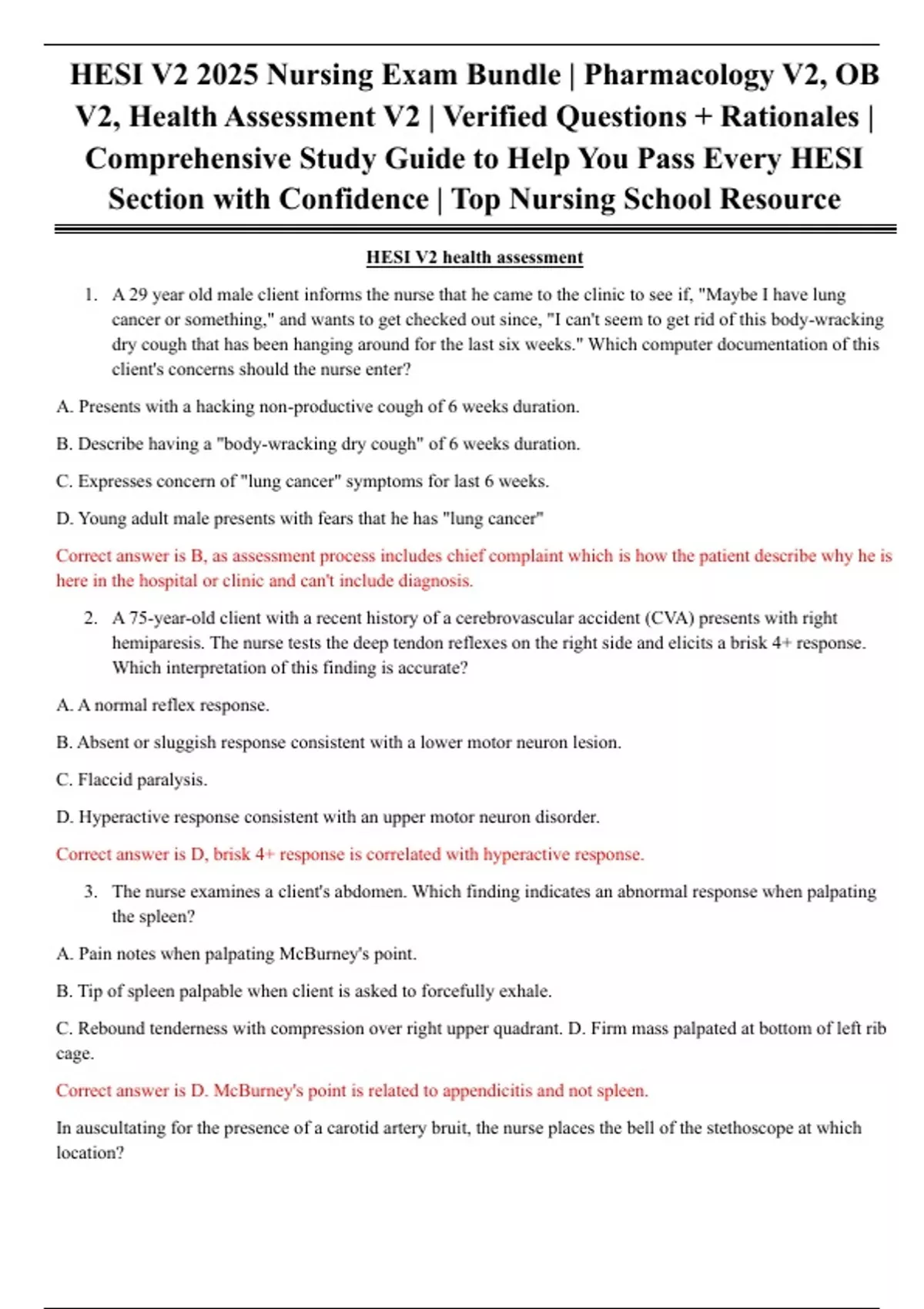 HESI V2 2025 Nursing Exam Bundle | Pharmacology V2, OB V2, Health Assessment V2 | Verified Questions + Rationales | Comprehensive Study Guide to Help You Pass Every HESI Section with Confidence | Top Nursing School Resource

HESI V2 health assessment

1. A 29 year old male client informs the nurse that he came to the clinic to see if, "Maybe I have lung cancer or something," and wants to get checked out since, "I can't seem to get rid of this body-wracking dry cough that has been hanging around for the last six weeks." Which computer documentation of this client's concerns should the nurse enter?

A. Presents with a hacking non-productive cough of 6 weeks duration.

B. Describe having a "body-wracking dry cough" of 6 weeks duration.

C. Expresses concern of "lung cancer" symptoms for last 6 weeks.

D. Young adult male presents with fears that he has "lung cancer"

Correct answer is B, as assessment process includes chief complaint which is how the patient describe why he is here in the hospital or clinic and can't include diagnosis.

2. A 75-year-old client with a recent history of a cerebrovascular accident (CVA) presents with right hemiparesis. The nurse tests the deep tendon reflexes on the right side and elicits a brisk 4+ response. Which interpretation of this finding is accurate?

A. A normal reflex response.

B. Absent or sluggish response consistent with a lower motor neuron lesion.

C. Flaccid paralysis.

D. Hyperactive response consistent with an upper motor neuron disorder.

Correct answer is D, brisk 4+ response is correlated with hyperactive response.

3. The nurse examines a client's abdomen. Which finding indicates an abnormal response when palpating the spleen?

A. Pain notes when palpating McBurney's point.

B. Tip of spleen palpable when client is asked to forcefully exhale.

C. Rebound tenderness with compression over right upper quadrant. D. Firm mass palpated at bottom of left rib cage.

Correct answer is D. McBurney's point is related to appendicitis and not spleen.

In auscultating for the presence of a carotid artery bruit, the nurse places the bell of the stethoscope at which location?